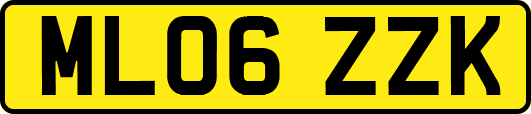 ML06 ZZK